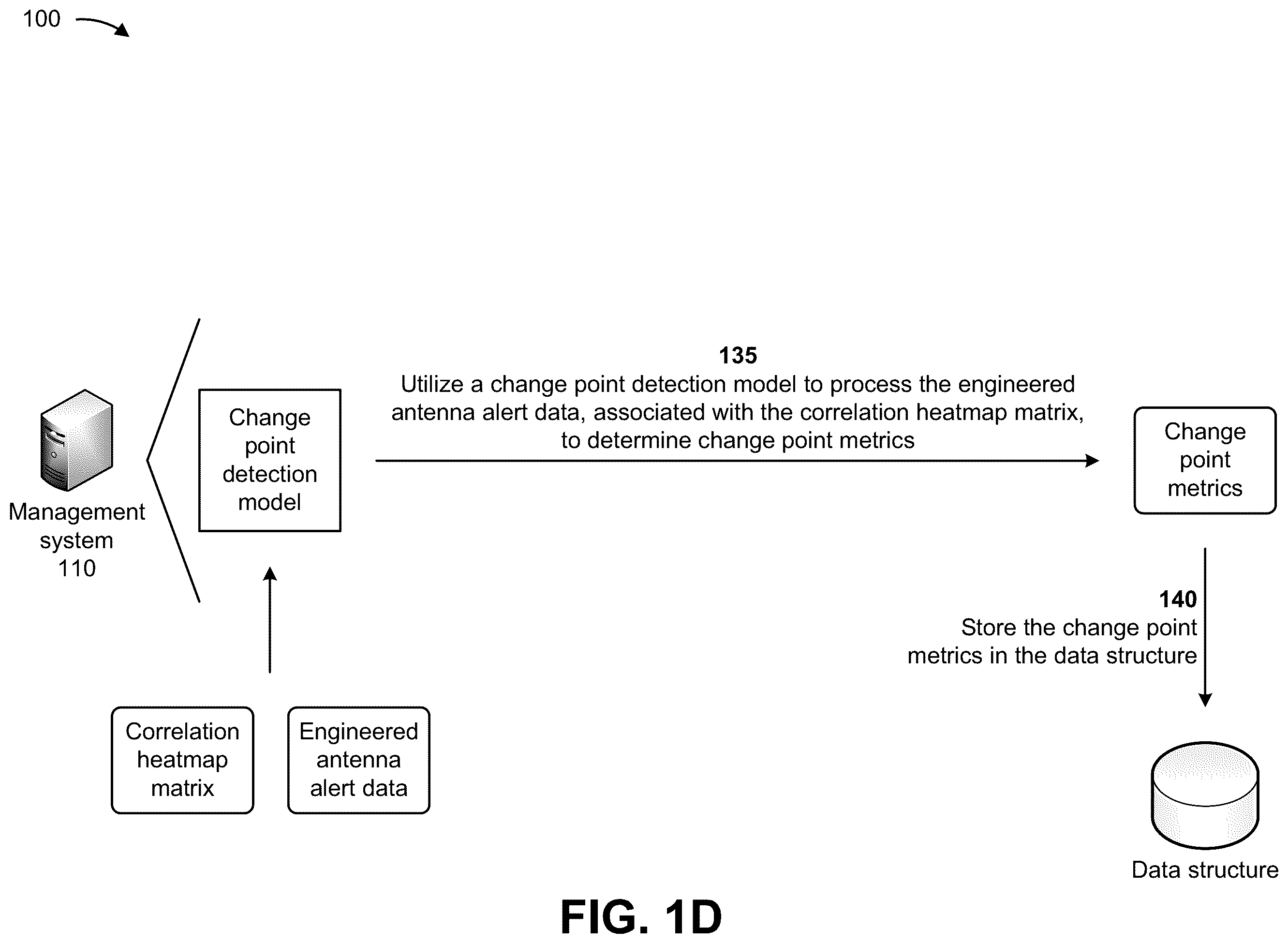 100

Management system 110

Change point detection model

135
Utilize a change point detection model to process the engineered antenna alert data, associated with the correlation heatmap matrix, to determine change point metrics

Change point metrics

140
Store the change point metrics in the data structure

Correlation heatmap matrix

Engineered antenna alert data

Data structure

FIG. 1D